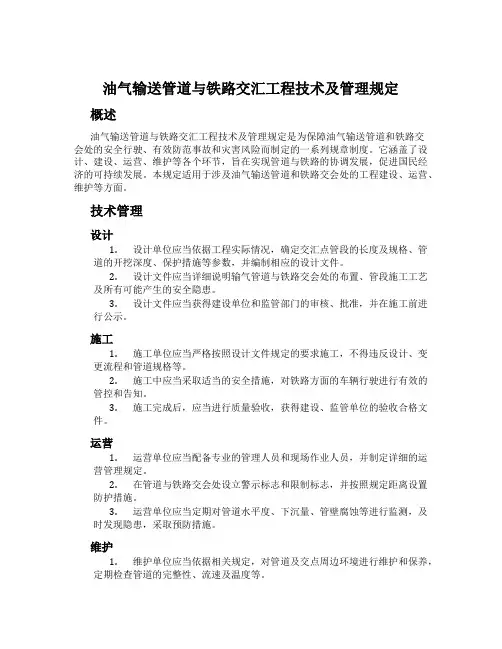 油气输送管道与铁路交汇工程技术及管理规定

概述

油气输送管道与铁路交汇工程技术及管理规定是为保障油气输送管道和铁路交会处的安全行驶、有效防范事故和灾害风险而制定的一系列规章制度。它涵盖了设计、建设、运营、维护等各个环节，旨在实现管道与铁路的协调发展，促进国民经济的可持续发展。本规定适用于涉及油气输送管道和铁路交会处的工程建设、运营、维护等方面。

技术管理

设计

1. 设计单位应当依据工程实际情况，确定交汇点管段的长度及规格、管道的开挖深度、保护措施等参数，并编制相应的设计文件。

2. 设计文件应当详细说明输气管道与铁路交会处的布置、管段施工工艺及所有可能产生的安全隐患。

3. 设计文件应当获得建设单位和监管部门的审核、批准，并在施工前进行公示。

施工

1. 施工单位应当严格按照设计文件规定的要求施工，不得违反设计、变更流程和管道规格等。

2. 施工中应当采取适当的安全措施，对铁路方面的车辆行驶进行有效的管控和告知。

3. 施工完成后，应当进行质量验收，获得建设、监管单位的验收合格文件。

运营

1. 运营单位应当配备专业的管理人员和现场作业人员，并制定详细的运营管理规定。

2. 在管道与铁路交会处设立警示标志和限制标志，并按照规定距离设置防护措施。

3. 运营单位应当定期对管道水平度、下沉量、管壁腐蚀等进行监测，及时发现隐患，采取预防措施。

维护

1. 维护单位应当依据相关规定，对管道及交点周边环境进行维护和保养，定期检查管道的完整性、流速及温度等。